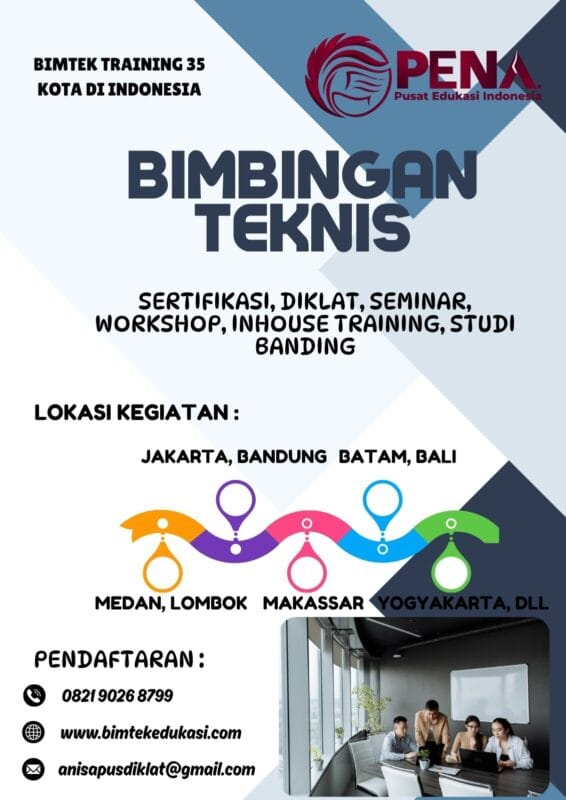 BIMTEK TRAINING 35 KOTA DI INDONESIA

PENA
Pusat Edukasi Indonesia

BIMBINGAN TEKNIS

SERTIFIKASI, DIKLAT, SEMINAR, WORKSHOP, INHOUSE TRAINING, STUDI BANDING

LOKASI KEGIATAN :

JAKARTA, BANDUNG BATAM, BALI

MEDAN, LOMBOK MAKASSAR YOGYAKARTA, DLL

PENDAFTARAN :

0821 9026 8799

www.bimtekedukasi.com

anisapusdiklat@gmail.com